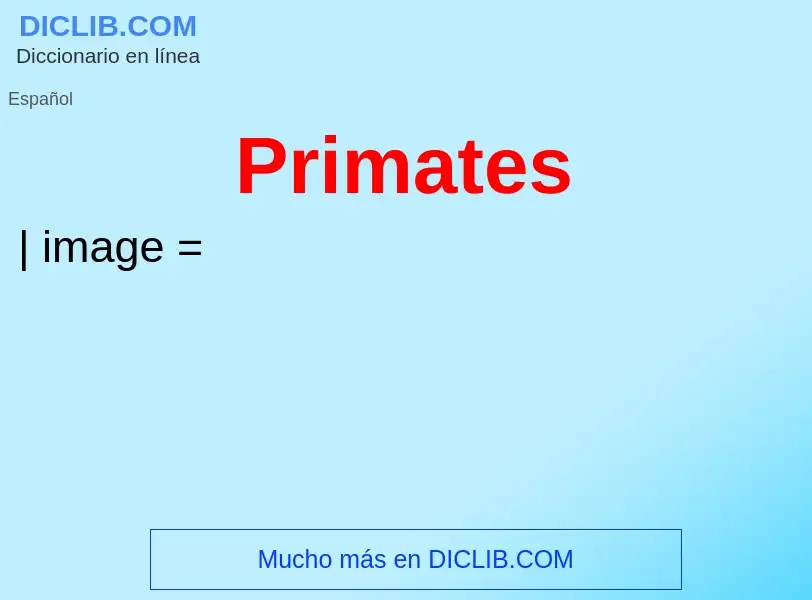 DICLIB.COM
Diccionario en línea

Español

Primates

| image =

Mucho más en DICLIB.COM